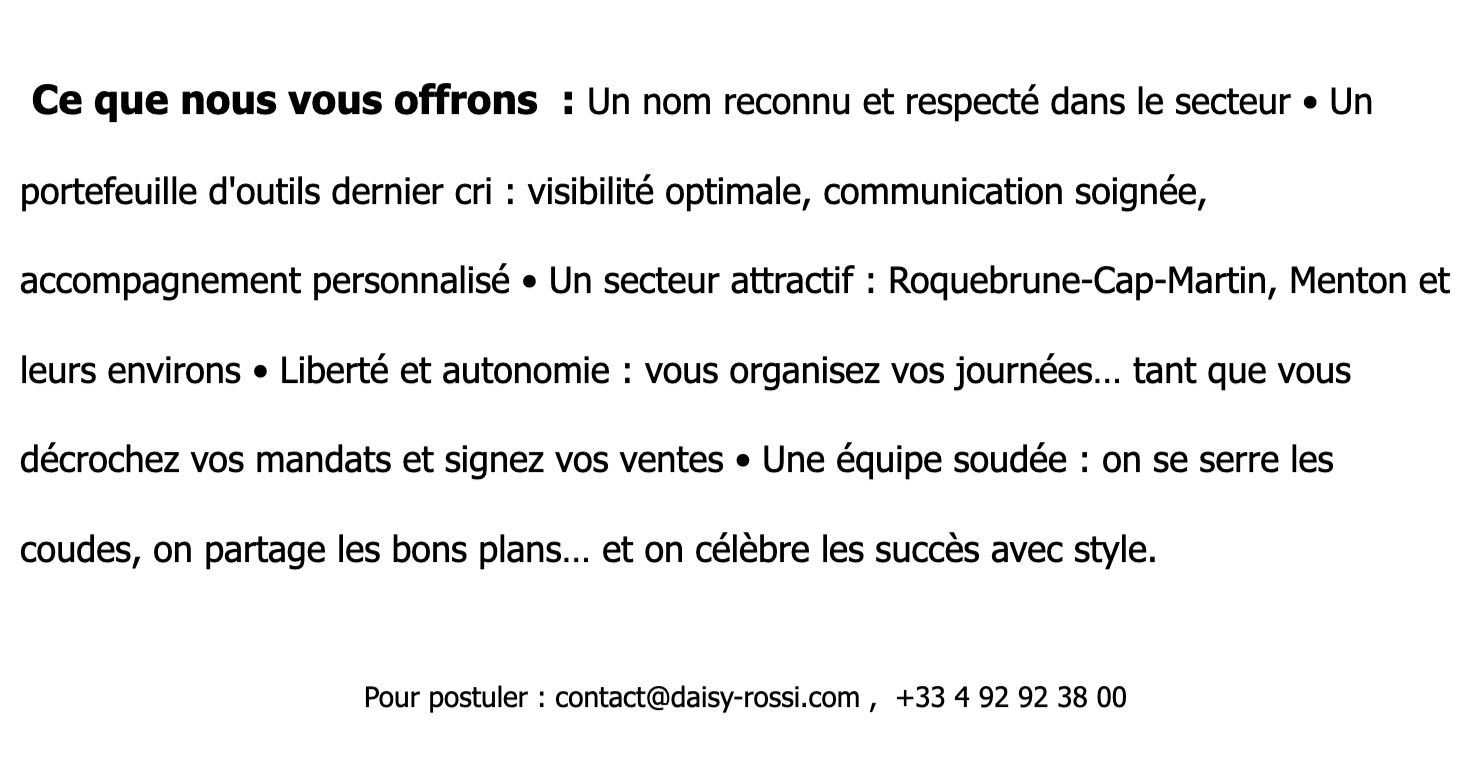 Ce que nous vous offrons : Un nom reconnu et respecté dans le secteur • Un portefeuille d'outils dernier cri : visibilité optimale, communication soignée, accompagnement personnalisé • Un secteur attractif : Roquebrune-Cap-Martin, Menton et leurs environs • Liberté et autonomie : vous organisez vos journées… tant que vous décrochez vos mandats et signez vos ventes • Une équipe soudée : on se serre les coudes, on partage les bons plans… et on célèbre les succès avec style.

Pour postuler : contact@daisy-rossi.com , +33 4 92 92 38 00